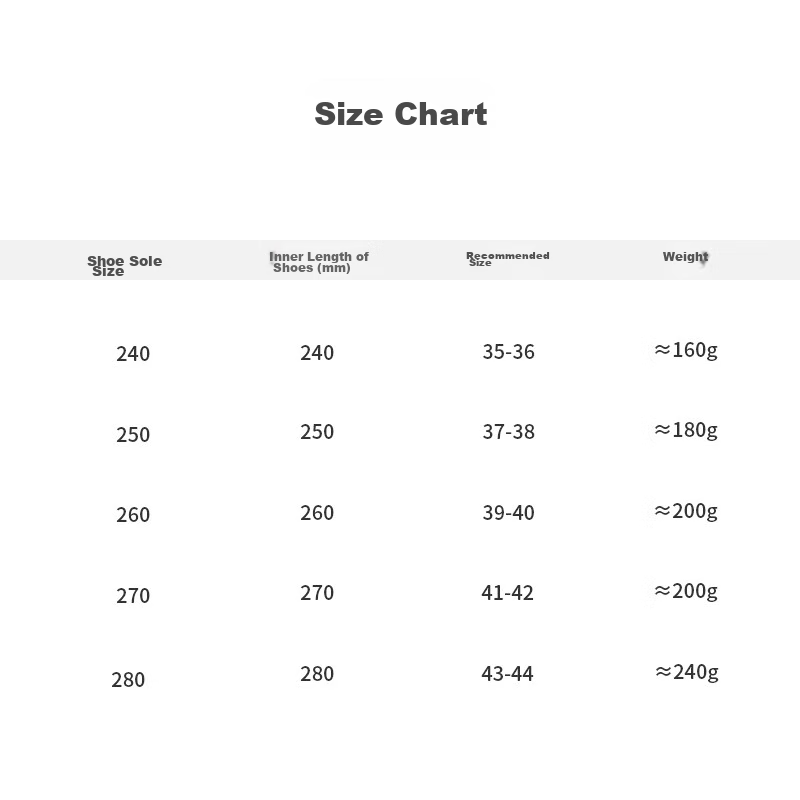 Size Chart

| Shoe Sole Size | Inner Length of Shoes (mm) | Recommended Size | Weight |
|---|---|---|---|
| 240 | 240 | 35-36 | ≈160g |
| 250 | 250 | 37-38 | ≈180g |
| 260 | 260 | 39-40 | ≈200g |
| 270 | 270 | 41-42 | ≈200g |
| 280 | 280 | 43-44 | ≈240g |